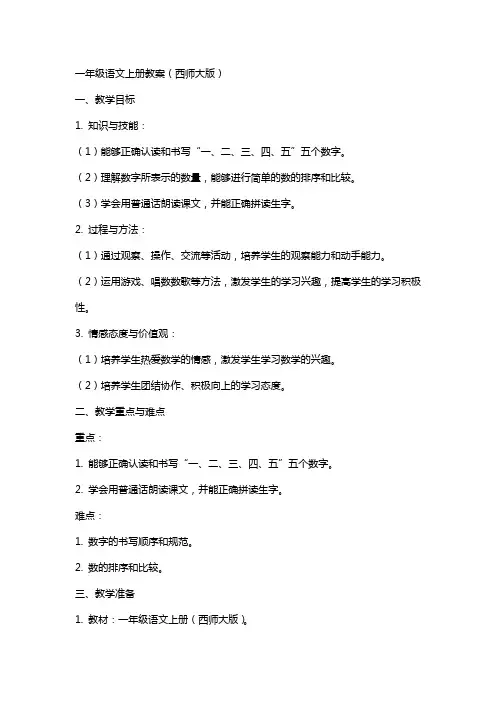 一年级语文上册教案（西师大版）

一、教学目标

1. 知识与技能：

（1）能够正确认读和书写“一、二、三、四、五”五个数字。

（2）理解数字所表示的数量，能够进行简单的数的排序和比较。

（3）学会用普通话朗读课文，并能正确拼读生字。

2. 过程与方法：

（1）通过观察、操作、交流等活动，培养学生的观察能力和动手能力。

（2）运用游戏、唱数数歌等方法，激发学生的学习兴趣，提高学生的学习积极性。

3. 情感态度与价值观：

（1）培养学生热爱数学的情感，激发学生学习数学的兴趣。

（2）培养学生团结协作、积极向上的学习态度。

二、教学重点与难点

重点：

1. 能够正确认读和书写“一、二、三、四、五”五个数字。

2. 学会用普通话朗读课文，并能正确拼读生字。

难点：

1. 数字的书写顺序和规范。

2. 数的排序和比较。

三、教学准备

1. 教材：一年级语文上册（西师大版）。